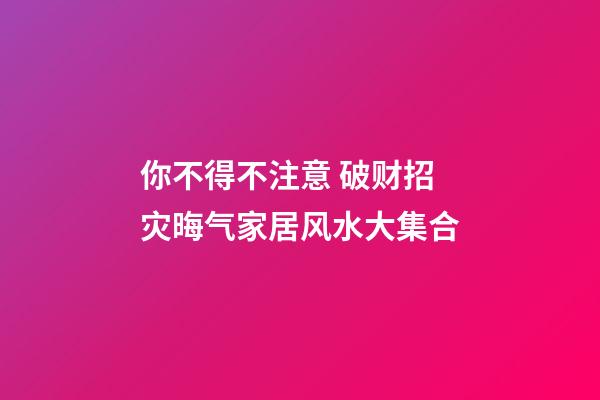 你不得不注意 破财招灾晦气家居风水大集合